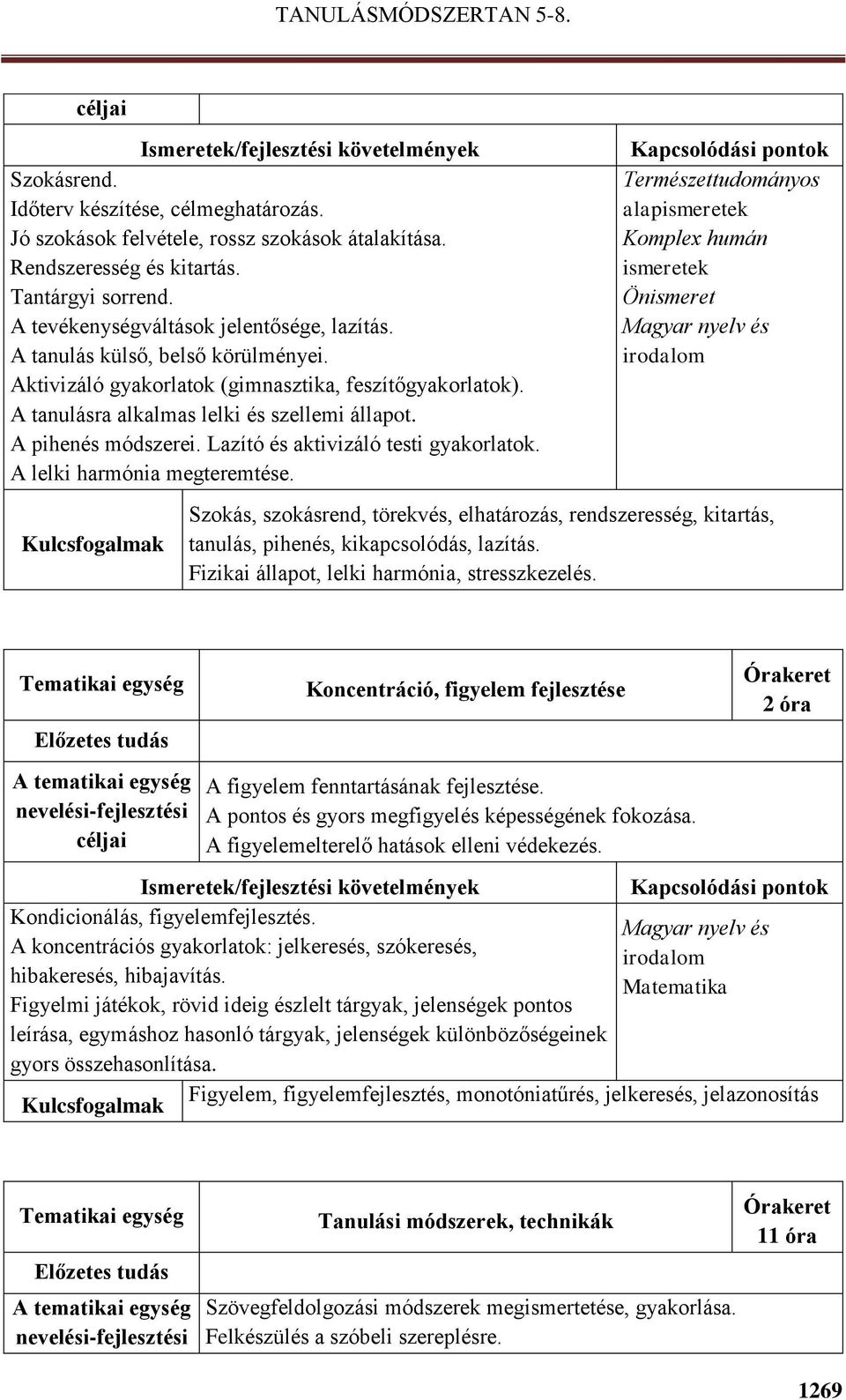 TANULÁSMÓDSZERTAN 5-8.

| céljai | |
|---|---|

| Ismeretek/fejlesztési követelmények | Kapcsolódási pontok |
|---|---|
| Szokásrend. Időterv készítése, célmeghatározás. Jó szokások felvétele, rossz szokások átalakítása. Rendszeresség és kitartás. Tantárgyi sorrend. A tevékenységváltások jelentősége, lazítás. A tanulás külső, belső körülményei. Aktivizáló gyakorlatok (gimnasztika, feszítőgyakorlatok). A tanulásra alkalmas lelki és szellemi állapot. A pihenés módszerei. Lazító és aktivizáló testi gyakorlatok. A lelki harmónia megteremtése. | Természettudományos alapismeretek Komplex humán ismeretek Önismeret Magyar nyelv és irodalom |

| Kulcsfogalmak | Szokás, szokásrend, törekvés, elhatározás, rendszeresség, kitartás, tanulás, pihenés, kikapcsolódás, lazítás. Fizikai állapot, lelki harmónia, stresszkezelés. |
|---|---|

| Tematikai egység | Koncentráció, figyelem fejlesztése | Órakeret 2 óra |
|---|---|---|
| Előzetes tudás | | |
| A tematikai egység nevelési-fejlesztési céljai | A figyelem fenntartásának fejlesztése. A pontos és gyors megfigyelés képességének fokozása. A figyelemelterelő hatások elleni védekezés. | |

| Ismeretek/fejlesztési követelmények | Kapcsolódási pontok |
|---|---|
| Kondicionálás, figyelemfejlesztés. A koncentrációs gyakorlatok: jelkeresés, szókeresés, hibakeresés, hibajavítás. Figyelmi játékok, rövid ideig észlelt tárgyak, jelenségek pontos leírása, egymáshoz hasonló tárgyak, jelenségek különbözőségeinek gyors összehasonlítása. | Magyar nyelv és irodalom Matematika |

| Kulcsfogalmak | Figyelem, figyelemfejlesztés, monotóniatűrés, jelkeresés, jelazonosítás |
|---|---|

| Tematikai egység | Tanulási módszerek, technikák | Órakeret 11 óra |
|---|---|---|
| Előzetes tudás | | |
| A tematikai egység nevelési-fejlesztési | Szövegfeldolgozási módszerek megismertetése, gyakorlása. Felkészülés a szóbeli szereplésre. | |

1269